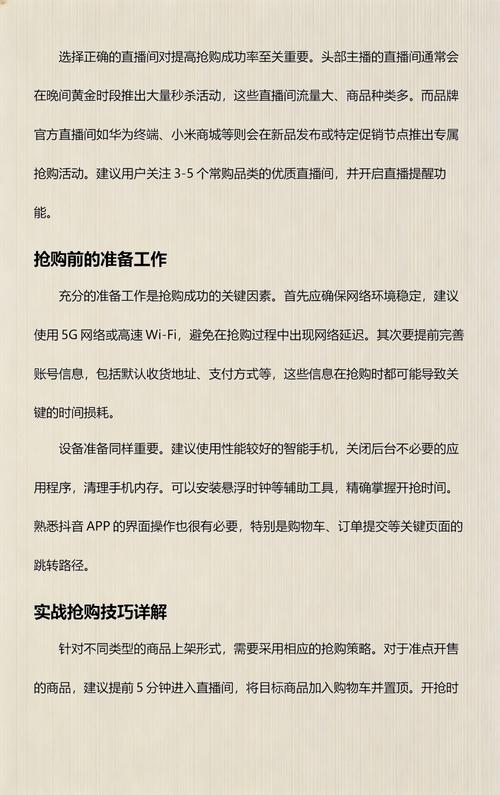 选择正确的直播间对提高抢购成功率至关重要。头部主播的直播间通常会在晚间黄金时段推出大量秒杀活动，这些直播间流量大、商品种类多。而品牌官方直播间如华为终端、小米商城等则会在新品发布或特定促销节点推出专属抢购活动。建议用户关注 3-5 个常购品类的优质直播间，并开启直播提醒功能。

抢购前的准备工作

充分的准备工作是抢购成功的关键因素。首先应确保网络环境稳定，建议使用 5G 网络或高速 Wi-Fi，避免在抢购过程中出现网络延迟。其次要提前完善账号信息，包括默认收货地址、支付方式等，这些信息在抢购时都可能导致关键的时间损耗。

设备准备同样重要。建议使用性能较好的智能手机，关闭后台不必要的应用程序，清理手机内存。可以安装悬浮时钟等辅助工具，精确掌握开抢时间。熟悉抖音 APP 的界面操作也很有必要，特别是购物车、订单提交等关键页面的跳转路径。

实战抢购技巧详解

针对不同类型的商品上架形式，需要采用相应的抢购策略。对于准点开售的商品，建议提前 5 分钟进入直播间，将目标商品加入购物车并置顶。开抢时